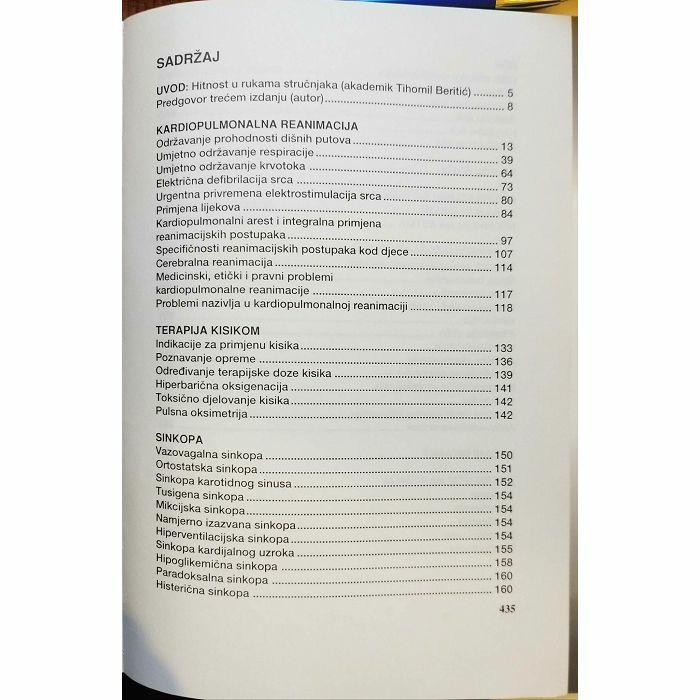 SADRŽAJ

UVOD: Hitnost u rukama stručnjaka (akademik Tihomil Beritić) 5
Predgovor trećem izdanju (autor) 8

KARDIOPULMONALNA REANIMACIJA
Održavanje prohodnosti dišnih putova 13
Umjetno održavanje respiracije 39
Umjetno održavanje krvotoka 64
Električna defibrilacija srca 73
Urgentna privremena elektrostimulacija srca 80
Primjena lijekova 84
Kardiopulmonalni arest i integralna primjena reanimacijskih postupaka 97
Specifičnosti reanimacijskih postupaka kod djece 107
Cerebralna reanimacija 114
Medicinski, etički i pravni problemi kardiopulmonalne reanimacije 117
Problemi nazivlja u kardiopulmonalnoj reanimaciji 118

TERAPIJA KISIKOM
Indikacije za primjenu kisika 133
Poznavanje opreme 136
Određivanje terapijske doze kisika 139
Hiperbarična oksigenacija 141
Toksično djelovanje kisika 142
Pulsna oksimetrija 142

SINKOPA
Vazovagalna sinkopa 150
Ortostatska sinkopa 151
Sinkopa karotidnog sinusa 152
Tusigena sinkopa 154
Mikcijska sinkopa 154
Namjerno izazvana sinkopa 154
Hiperventilacijska sinkopa 154
Sinkopa kardijalnog uzroka 155
Hipoglikemična sinkopa 158
Paradoksalna sinkopa 160
Histerična sinkopa 160

435